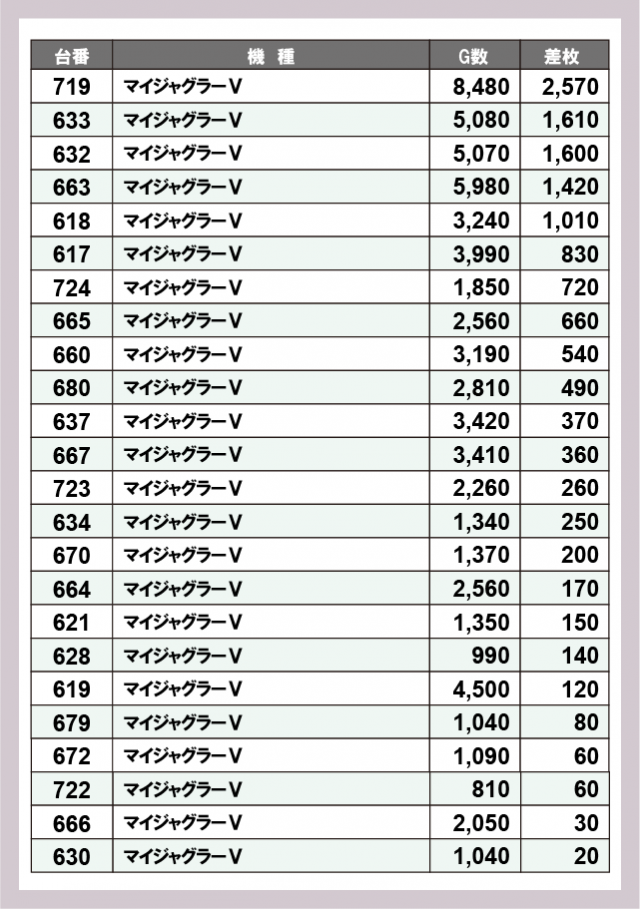 | 台番 | 機　種 | G数 | 差枚 |
|---|---|---|---|
| 719 | マイジャグラーV | 8,480 | 2,570 |
| 633 | マイジャグラーV | 5,080 | 1,610 |
| 632 | マイジャグラーV | 5,070 | 1,600 |
| 663 | マイジャグラーV | 5,980 | 1,420 |
| 618 | マイジャグラーV | 3,240 | 1,010 |
| 617 | マイジャグラーV | 3,990 | 830 |
| 724 | マイジャグラーV | 1,850 | 720 |
| 665 | マイジャグラーV | 2,560 | 660 |
| 660 | マイジャグラーV | 3,190 | 540 |
| 680 | マイジャグラーV | 2,810 | 490 |
| 637 | マイジャグラーV | 3,420 | 370 |
| 667 | マイジャグラーV | 3,410 | 360 |
| 723 | マイジャグラーV | 2,260 | 260 |
| 634 | マイジャグラーV | 1,340 | 250 |
| 670 | マイジャグラーV | 1,370 | 200 |
| 664 | マイジャグラーV | 2,560 | 170 |
| 621 | マイジャグラーV | 1,350 | 150 |
| 628 | マイジャグラーV | 990 | 140 |
| 619 | マイジャグラーV | 4,500 | 120 |
| 679 | マイジャグラーV | 1,040 | 80 |
| 672 | マイジャグラーV | 1,090 | 60 |
| 722 | マイジャグラーV | 810 | 60 |
| 666 | マイジャグラーV | 2,050 | 30 |
| 630 | マイジャグラーV | 1,040 | 20 |